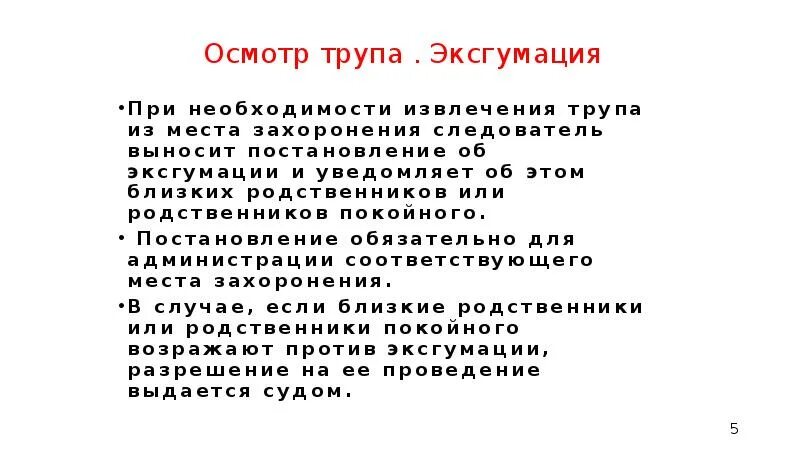 Осмотр трупа . Эксгумация

•При необходимости извлечения трупа из места захоронения следователь выносит постановление об эксгумации и уведомляет об этом близких родственников или родственников покойного.

• Постановление обязательно для администрации соответствующего места захоронения.

•В случае, если близкие родственники или родственники покойного возражают против эксгумации, разрешение на ее проведение выдается судом.

5